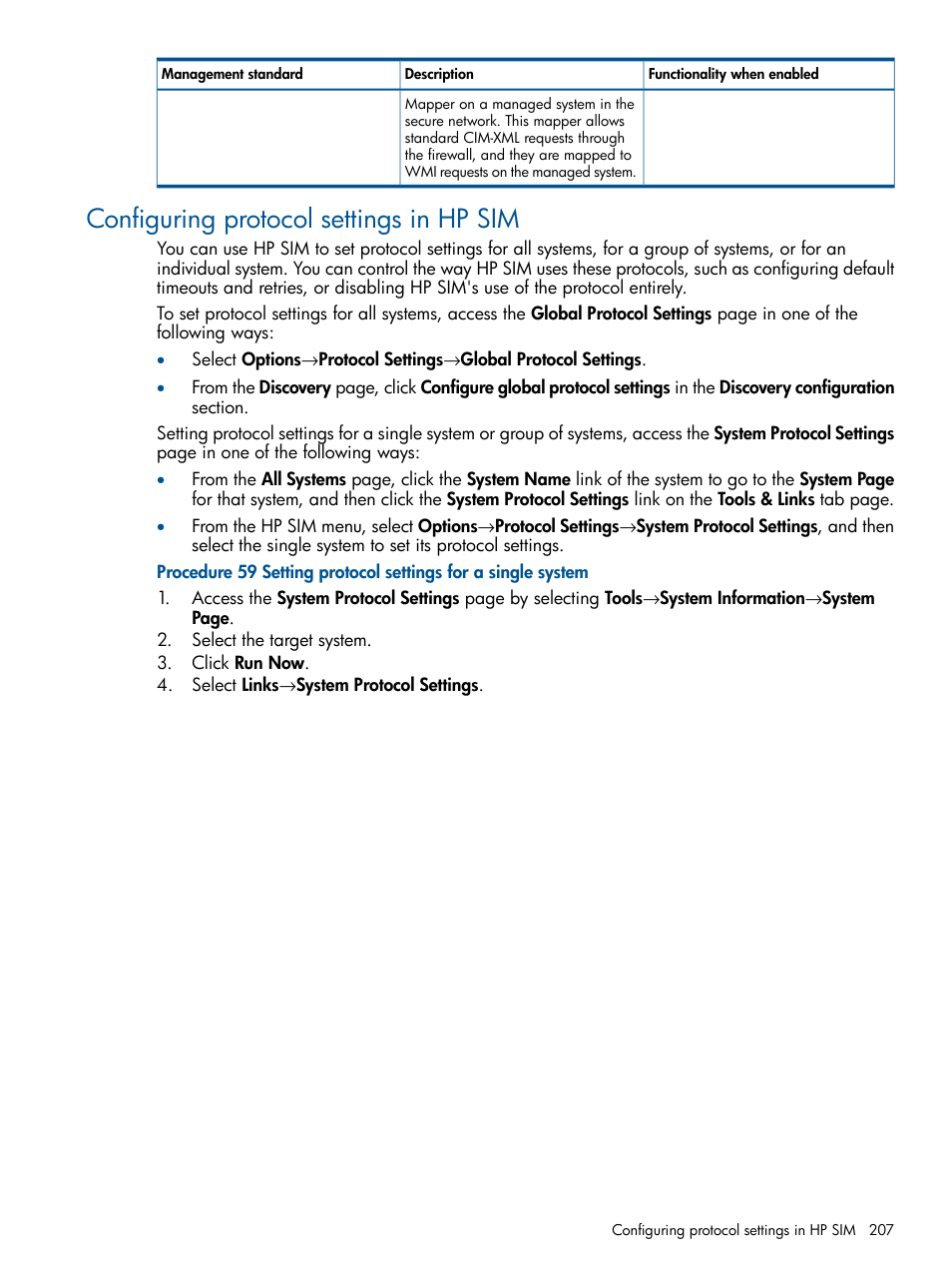 | Management standard | Description | Functionality when enabled |
|---|---|---|
| | Mapper on a managed system in the secure network. This mapper allows standard CIM-XML requests through the firewall, and they are mapped to WMI requests on the managed system. | |

Configuring protocol settings in HP SIM

You can use HP SIM to set protocol settings for all systems, for a group of systems, or for an individual system. You can control the way HP SIM uses these protocols, such as configuring default timeouts and retries, or disabling HP SIM's use of the protocol entirely.

To set protocol settings for all systems, access the Global Protocol Settings page in one of the following ways:

• Select Options→Protocol Settings→Global Protocol Settings.

• From the Discovery page, click Configure global protocol settings in the Discovery configuration section.

Setting protocol settings for a single system or group of systems, access the System Protocol Settings page in one of the following ways:

• From the All Systems page, click the System Name link of the system to go to the System Page for that system, and then click the System Protocol Settings link on the Tools & Links tab page.

• From the HP SIM menu, select Options→Protocol Settings→System Protocol Settings, and then select the single system to set its protocol settings.

Procedure 59 Setting protocol settings for a single system

1. Access the System Protocol Settings page by selecting Tools→System Information→System Page.
2. Select the target system.
3. Click Run Now.
4. Select Links→System Protocol Settings.

Configuring protocol settings in HP SIM 207